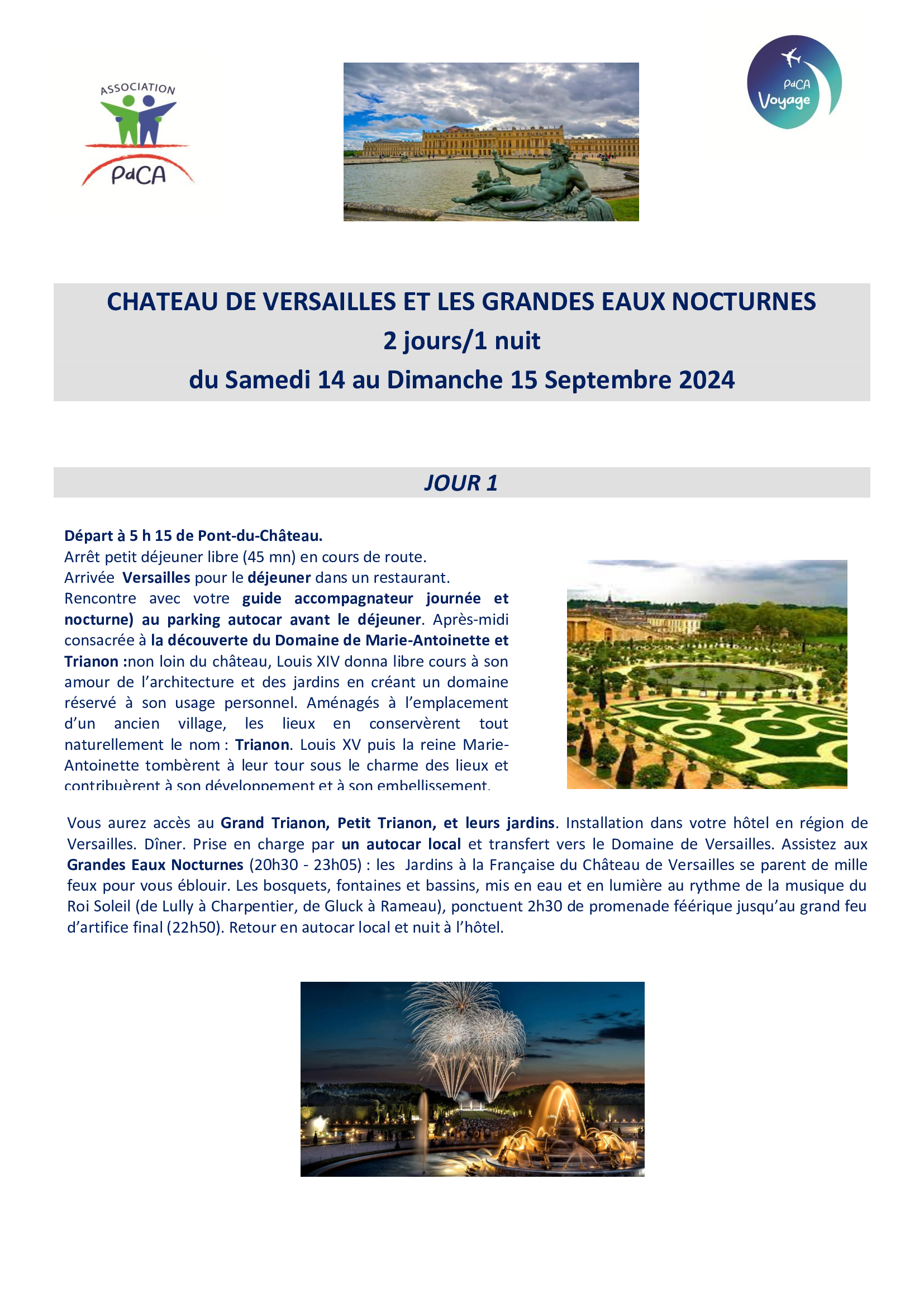 ASSOCIATION
PdCA

PdCA
Voyage

CHATEAU DE VERSAILLES ET LES GRANDES EAUX NOCTURNES
2 jours/1 nuit
du Samedi 14 au Dimanche 15 Septembre 2024

JOUR 1

Départ à 5 h 15 de Pont-du-Château.
Arrêt petit déjeuner libre (45 mn) en cours de route.
Arrivée Versailles pour le déjeuner dans un restaurant.
Rencontre avec votre guide accompagnateur journée et nocturne) au parking autocar avant le déjeuner. Après-midi consacrée à la découverte du Domaine de Marie-Antoinette et Trianon :non loin du château, Louis XIV donna libre cours à son amour de l'architecture et des jardins en créant un domaine réservé à son usage personnel. Aménagés à l'emplacement d'un ancien village, les lieux en conservèrent tout naturellement le nom : Trianon. Louis XV puis la reine Marie-Antoinette tombèrent à leur tour sous le charme des lieux et contribuèrent à son développement et à son embellissement.

Vous aurez accès au Grand Trianon, Petit Trianon, et leurs jardins. Installation dans votre hôtel en région de Versailles. Dîner. Prise en charge par un autocar local et transfert vers le Domaine de Versailles. Assistez aux Grandes Eaux Nocturnes (20h30 - 23h05) : les Jardins à la Française du Château de Versailles se parent de mille feux pour vous éblouir. Les bosquets, fontaines et bassins, mis en eau et en lumière au rythme de la musique du Roi Soleil (de Lully à Charpentier, de Gluck à Rameau), ponctuent 2h30 de promenade féérique jusqu'au grand feu d'artifice final (22h50). Retour en autocar local et nuit à l'hôtel.